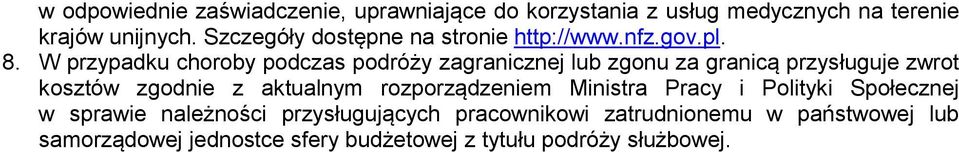 w odpowiednie zaświadczenie, uprawniające do korzystania z usług medycznych na terenie krajów unijnych. Szczegóły dostępne na stronie http://www.nfz.gov.pl.

8. W przypadku choroby podczas podróży zagranicznej lub zgonu za granicą przysługuje zwrot kosztów zgodnie z aktualnym rozporządzeniem Ministra Pracy i Polityki Społecznej w sprawie należności przysługujących pracownikowi zatrudnionemu w państwowej lub samorządowej jednostce sfery budżetowej z tytułu podróży służbowej.